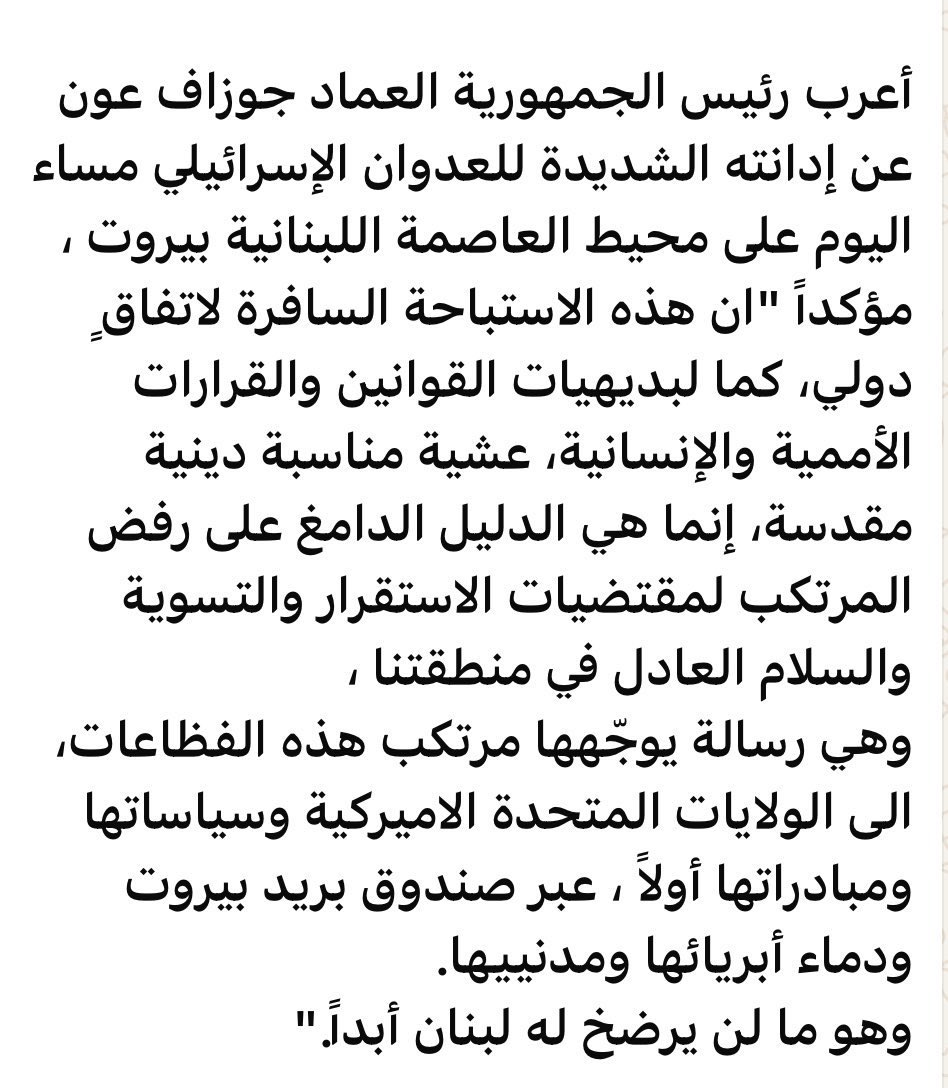 أعرب رئيس الجمهورية العماد جوزاف عون عن إدانته الشديدة للعدوان الإسرائيلي مساء اليوم على محيط العاصمة اللبنانية بيروت ، مؤكداً "ان هذه الاستباحة السافرة لاتفاقٍ دولي، كما لبديهيات القوانين والقرارات الأممية والإنسانية، عشية مناسبة دينية مقدسة، إنما هي الدليل الدامغ على رفض المرتكب لمقتضيات الاستقرار والتسوية والسلام العادل في منطقتنا ،
وهي رسالة يوجّهها مرتكب هذه الفظاعات، الى الولايات المتحدة الاميركية وسياساتها ومبادراتها أولاً ، عبر صندوق بريد بيروت ودماء أبريائها ومدنييها.
وهو ما لن يرضخ له لبنان أبداً."